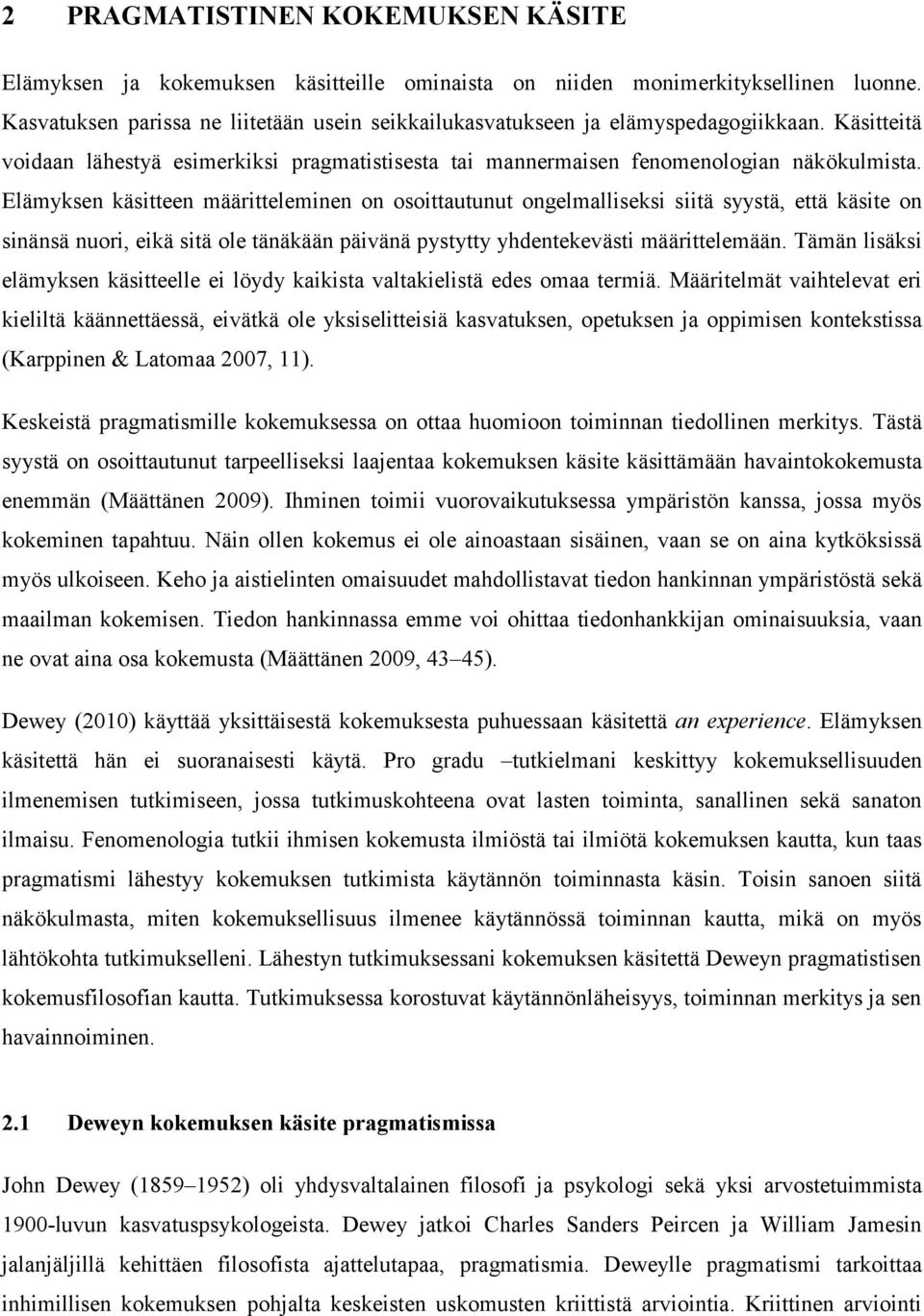 2 PRAGMATISTINEN KOKEMUKSEN KÄSITE

Elämyksen ja kokemuksen käsitteille ominaista on niiden monimerkityksellinen luonne. Kasvatuksen parissa ne liitetään usein seikkailukasvatukseen ja elämyspedagogiikkaan. Käsitteitä voidaan lähestyä esimerkiksi pragmatistisesta tai mannermaisen fenomenologian näkökulmista. Elämyksen käsitteen määritteleminen on osoittautunut ongelmalliseksi siitä syystä, että käsite on sinänsä nuori, eikä sitä ole tänäkään päivänä pystytty yhdentekevästi määrittelemään. Tämän lisäksi elämyksen käsitteelle ei löydy kaikista valtakielistä edes omaa termiä. Määritelmät vaihtelevat eri kieliltä käännettäessä, eivätkä ole yksiselitteisiä kasvatuksen, opetuksen ja oppimisen kontekstissa (Karppinen & Latomaa 2007, 11).

Keskeistä pragmatismille kokemuksessa on ottaa huomioon toiminnan tiedollinen merkitys. Tästä syystä on osoittautunut tarpeelliseksi laajentaa kokemuksen käsite käsittämään havaintokokemusta enemmän (Määttänen 2009). Ihminen toimii vuorovaikutuksessa ympäristön kanssa, jossa myös kokeminen tapahtuu. Näin ollen kokemus ei ole ainoastaan sisäinen, vaan se on aina kytköksissä myös ulkoiseen. Keho ja aistielinten omaisuudet mahdollistavat tiedon hankinnan ympäristöstä sekä maailman kokemisen. Tiedon hankinnassa emme voi ohittaa tiedonhankkijan ominaisuuksia, vaan ne ovat aina osa kokemusta (Määttänen 2009, 43–45).

Dewey (2010) käyttää yksittäisestä kokemuksesta puhuessaan käsitettä an experience. Elämyksen käsitettä hän ei suoranaisesti käytä. Pro gradu –tutkielmani keskittyy kokemuksellisuuden ilmenemisen tutkimiseen, jossa tutkimuskohteena ovat lasten toiminta, sanallinen sekä sanaton ilmaisu. Fenomenologia tutkii ihmisen kokemusta ilmiöstä tai ilmiötä kokemuksen kautta, kun taas pragmatismi lähestyy kokemuksen tutkimista käytännön toiminnasta käsin. Toisin sanoen siitä näkökulmasta, miten kokemuksellisuus ilmenee käytännössä toiminnan kautta, mikä on myös lähtökohta tutkimukselleni. Lähestyn tutkimuksessani kokemuksen käsitettä Deweyn pragmatistisen kokemusfilosofian kautta. Tutkimuksessa korostuvat käytännönläheisyys, toiminnan merkitys ja sen havainnoiminen.

2.1 Deweyn kokemuksen käsite pragmatismissa

John Dewey (1859–1952) oli yhdysvaltalainen filosofi ja psykologi sekä yksi arvostetuimmista 1900-luvun kasvatuspsykologeista. Dewey jatkoi Charles Sanders Peircen ja William Jamesin jalanjäljillä kehittäen filosofista ajattelutapaa, pragmatismia. Deweylle pragmatismi tarkoittaa inhimillisen kokemuksen pohjalta keskeisten uskomusten kriittistä arviointia. Kriittinen arviointi